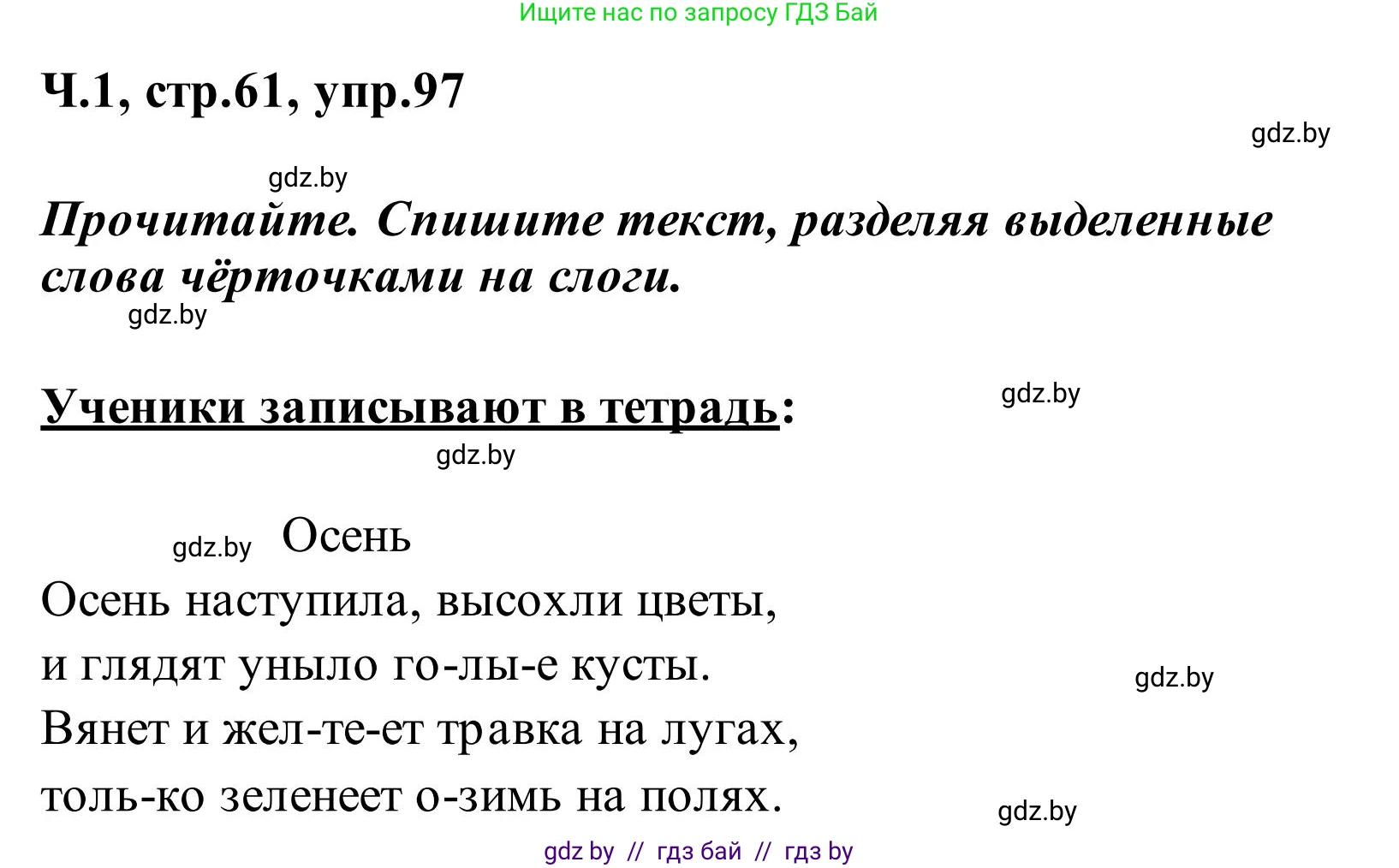 Ищите нас по запросу ГДЗ Бай

Ч.1, стр.61, упр.97

gdz.by

gdz.by

Прочитайте. Спишите текст, разделяя выделенные слова чёрточками на слоги.

gdz.by

Ученики записывают в тетрадь:

gdz.by

gdz.by

gdz.by Осень

Осень наступила, высохли цветы,
и глядят уныло го-лы-е кусты.
Вянет и жел-те-ет травка на лугах,
толь-ко зеленеет о-зимь на полях.

gdz.by

gdz.by

gdz by // гдз бай // гдз by